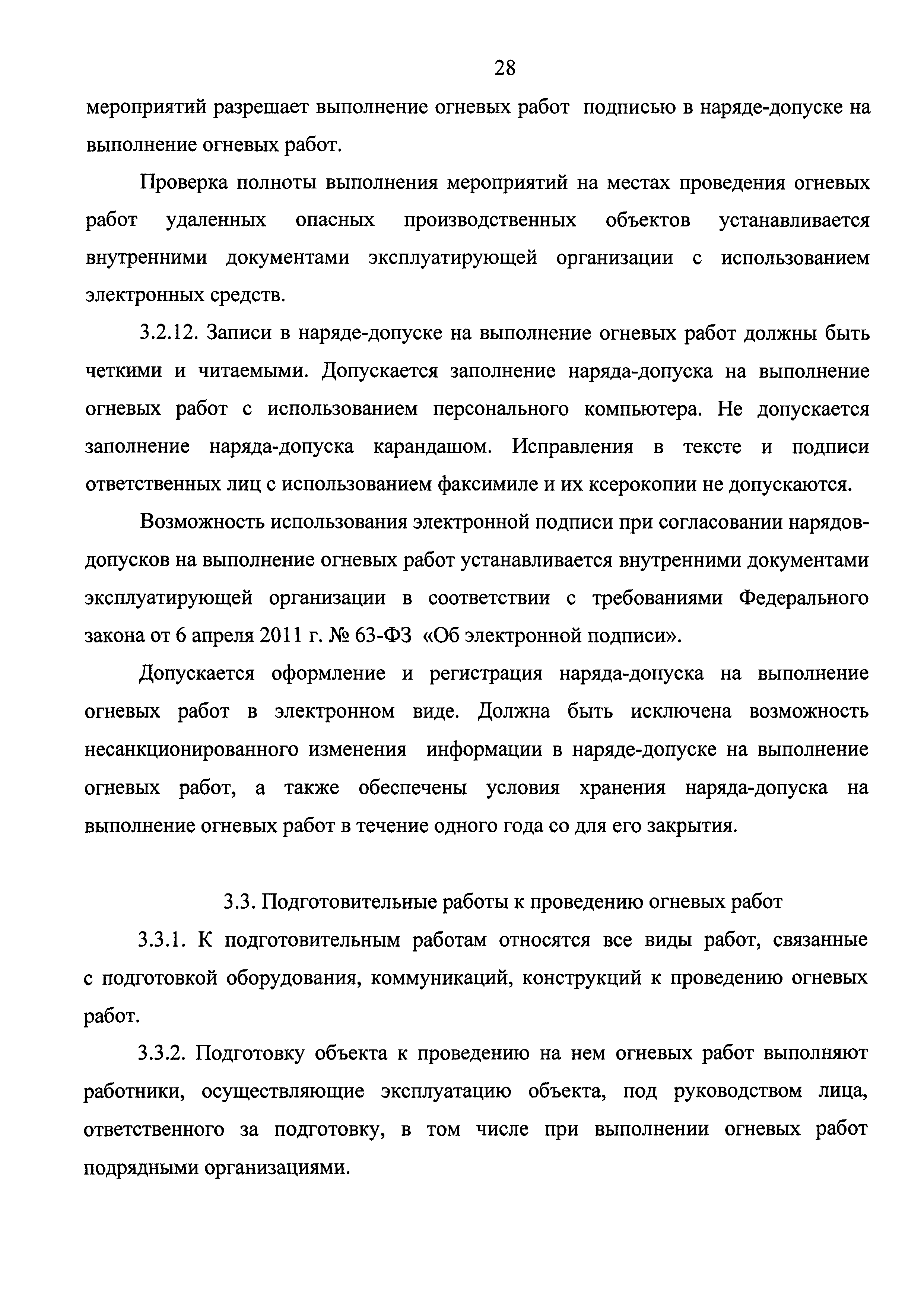 28

мероприятий разрешает выполнение огневых работ подписью в наряде-допуске на выполнение огневых работ.

Проверка полноты выполнения мероприятий на местах проведения огневых работ удаленных опасных производственных объектов устанавливается внутренними документами эксплуатирующей организации с использованием электронных средств.

3.2.12. Записи в наряде-допуске на выполнение огневых работ должны быть четкими и читаемыми. Допускается заполнение наряда-допуска на выполнение огневых работ с использованием персонального компьютера. Не допускается заполнение наряда-допуска карандашом. Исправления в тексте и подписи ответственных лиц с использованием факсимиле и их ксерокопии не допускаются.

Возможность использования электронной подписи при согласовании нарядов-допусков на выполнение огневых работ устанавливается внутренними документами эксплуатирующей организации в соответствии с требованиями Федерального закона от 6 апреля 2011 г. № 63-ФЗ «Об электронной подписи».

Допускается оформление и регистрация наряда-допуска на выполнение огневых работ в электронном виде. Должна быть исключена возможность несанкционированного изменения информации в наряде-допуске на выполнение огневых работ, а также обеспечены условия хранения наряда-допуска на выполнение огневых работ в течение одного года со для его закрытия.

3.3. Подготовительные работы к проведению огневых работ

3.3.1. К подготовительным работам относятся все виды работ, связанные с подготовкой оборудования, коммуникаций, конструкций к проведению огневых работ.

3.3.2. Подготовку объекта к проведению на нем огневых работ выполняют работники, осуществляющие эксплуатацию объекта, под руководством лица, ответственного за подготовку, в том числе при выполнении огневых работ подрядными организациями.